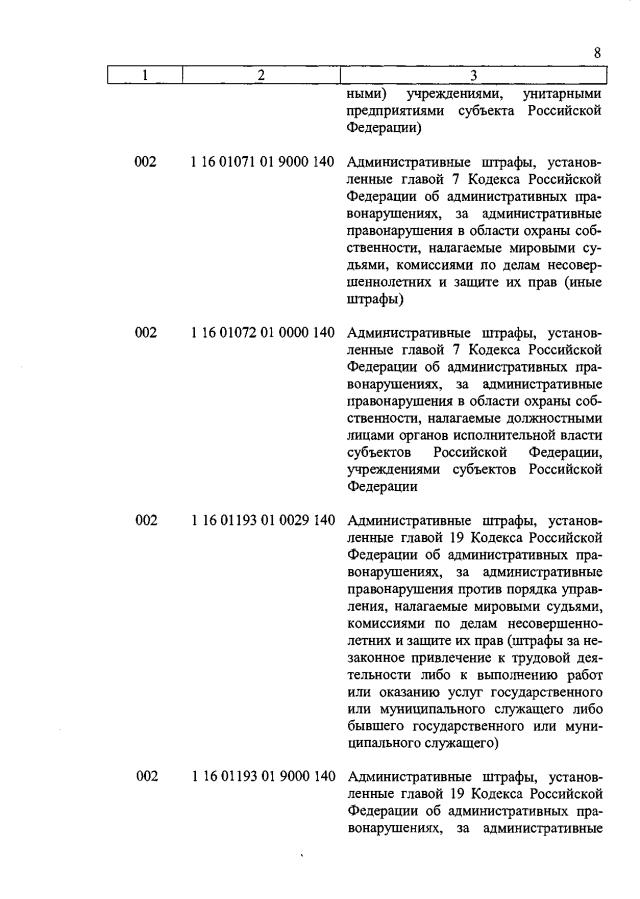 8

| 1 | 2 | 3 |
|---|---|---|
| | | ными) учреждениями, унитарными предприятиями субъекта Российской Федерации) |
| 002 | 1 16 01071 01 9000 140 | Административные штрафы, установленные главой 7 Кодекса Российской Федерации об административных правонарушениях, за административные правонарушения в области охраны собственности, налагаемые мировыми судьями, комиссиями по делам несовершеннолетних и защите их прав (иные штрафы) |
| 002 | 1 16 01072 01 0000 140 | Административные штрафы, установленные главой 7 Кодекса Российской Федерации об административных правонарушениях, за административные правонарушения в области охраны собственности, налагаемые должностными лицами органов исполнительной власти субъектов Российской Федерации, учреждениями субъектов Российской Федерации |
| 002 | 1 16 01193 01 0029 140 | Административные штрафы, установленные главой 19 Кодекса Российской Федерации об административных правонарушениях, за административные правонарушения против порядка управления, налагаемые мировыми судьями, комиссиями по делам несовершеннолетних и защите их прав (штрафы за незаконное привлечение к трудовой деятельности либо к выполнению работ или оказанию услуг государственного или муниципального служащего либо бывшего государственного или муниципального служащего) |
| 002 | 1 16 01193 01 9000 140 | Административные штрафы, установленные главой 19 Кодекса Российской Федерации об административных правонарушениях, за административные |